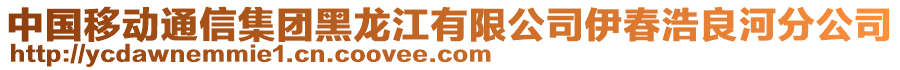 中国移动通信集团黑龙江有限公司伊春浩良河分公司
http://ycdawnemmie1.cn.coovee.com